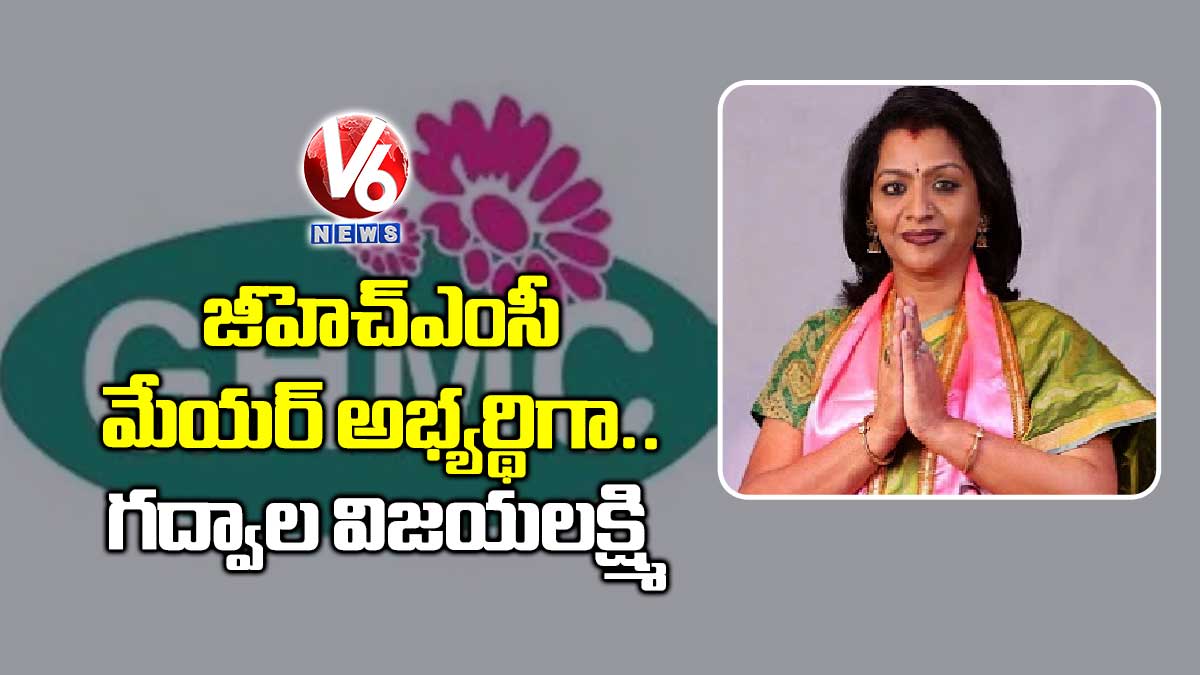 V6 NEWS

GHMC

జీహెచ్ఎంసీ
మేయర్ అభ్యర్థిగా..
గద్వాల విజయలక్ష్మి